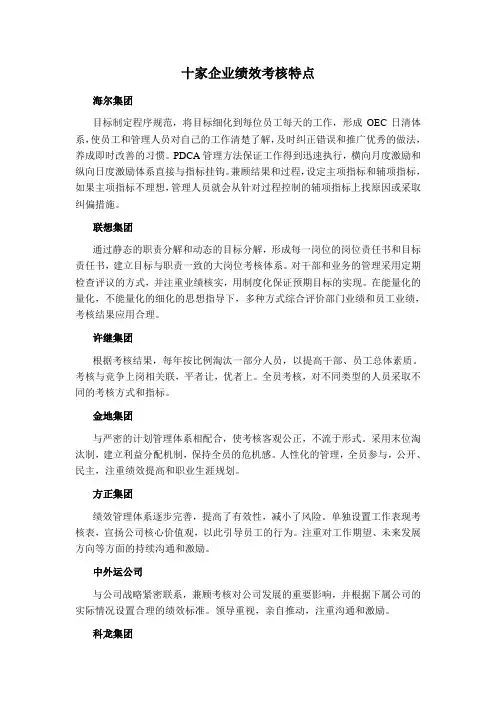 十家企业绩效考核特点

海尔集团

目标制定程序规范，将目标细化到每位员工每天的工作，形成 OEC 日清体系，使员工和管理人员对自己的工作清楚了解，及时纠正错误和推广优秀的做法，养成即时改善的习惯。PDCA 管理方法保证工作得到迅速执行，横向月度激励和纵向日度激励体系直接与指标挂钩。兼顾结果和过程，设定主项指标和辅项指标，如果主项指标不理想，管理人员就会从针对过程控制的辅项指标上找原因或采取纠偏措施。

联想集团

通过静态的职责分解和动态的目标分解，形成每一岗位的岗位责任书和目标责任书，建立目标与职责一致的大岗位考核体系。对干部和业务的管理采用定期检查评议的方式，并注重业绩核实，用制度化保证预期目标的实现。在能量化的量化，不能量化的细化的思想指导下，多种方式综合评价部门业绩和员工业绩，考核结果应用合理。

许继集团

根据考核结果，每年按比例淘汰一部分人员，以提高干部、员工总体素质。考核与竞争上岗相关联，平者让，优者上。全员考核，对不同类型的人员采取不同的考核方式和指标。

金地集团

与严密的计划管理体系相配合，使考核客观公正，不流于形式。采用末位淘汰制，建立利益分配机制，保持全员的危机感。人性化的管理，全员参与，公开、民主，注重绩效提高和职业生涯规划。

方正集团

绩效管理体系逐步完善，提高了有效性，减小了风险。单独设置工作表现考核表，宣扬公司核心价值观，以此引导员工的行为。注重对工作期望、未来发展方向等方面的持续沟通和激励。

中外运公司

与公司战略紧密联系，兼顾考核对公司发展的重要影响，并根据下属公司的实际情况设置合理的绩效标准。领导重视，亲自推动，注重沟通和激励。

科龙集团